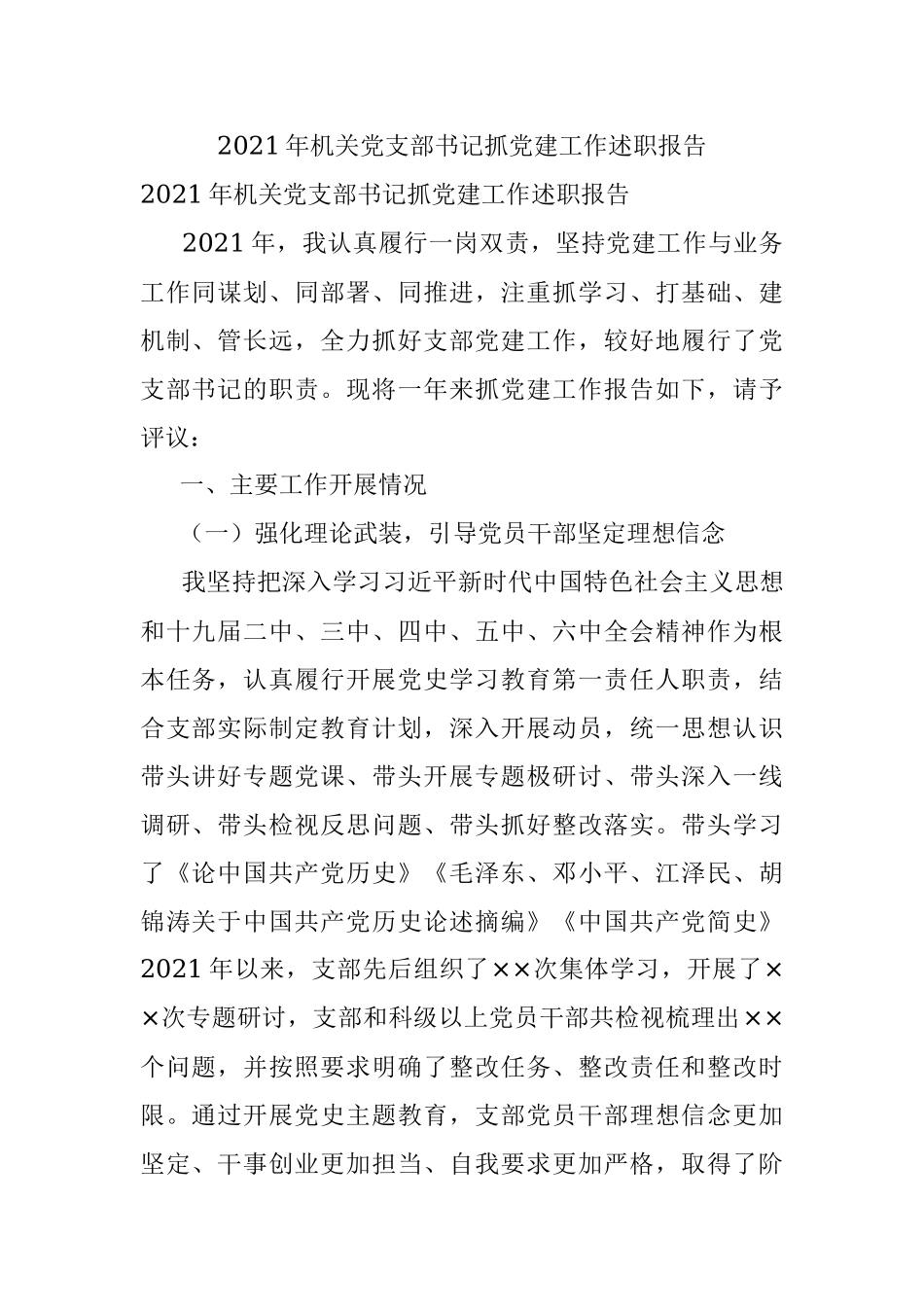 2021年机关党支部书记抓党建工作述职报告

2021年机关党支部书记抓党建工作述职报告

2021年，我认真履行一岗双责，坚持党建工作与业务工作同谋划、同部署、同推进，注重抓学习、打基础、建机制、管长远，全力抓好支部党建工作，较好地履行了党支部书记的职责。现将一年来抓党建工作报告如下，请予评议：

一、主要工作开展情况

（一）强化理论武装，引导党员干部坚定理想信念

我坚持把深入学习习近平新时代中国特色社会主义思想和十九届二中、三中、四中、五中、六中全会精神作为根本任务，认真履行开展党史学习教育第一责任人职责，结合支部实际制定教育计划，深入开展动员，统一思想认识带头讲好专题党课、带头开展专题极研讨、带头深入一线调研、带头检视反思问题、带头抓好整改落实。带头学习了《论中国共产党历史》《毛泽东、邓小平、江泽民、胡锦涛关于中国共产党历史论述摘编》《中国共产党简史》2021年以来，支部先后组织了××次集体学习，开展了××次专题研讨，支部和科级以上党员干部共检视梳理出××个问题，并按照要求明确了整改任务、整改责任和整改时限。通过开展党史主题教育，支部党员干部理想信念更加坚定、干事创业更加担当、自我要求更加严格，取得了阶